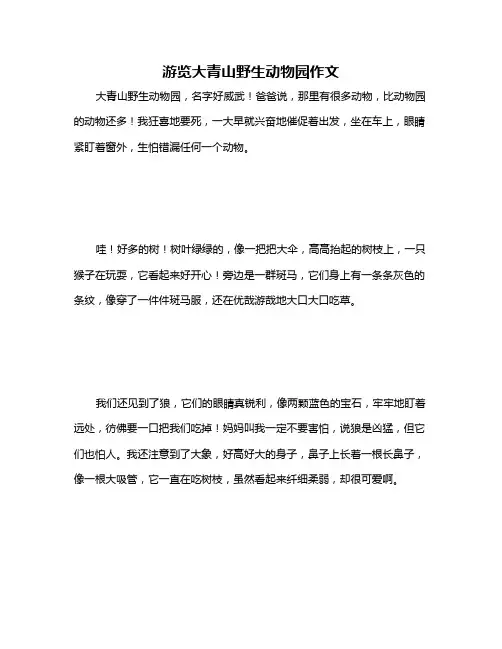 游览大青山野生动物园作文

大青山野生动物园，名字好威武！爸爸说，那里有很多动物，比动物园的动物还多！我狂喜地要死，一大早就兴奋地催促着出发，坐在车上，眼睛紧盯着窗外，生怕错漏任何一个动物。

哇！好多的树！树叶绿绿的，像一把把大伞，高高抬起的树枝上，一只猴子在玩耍，它看起来好开心！旁边是一群斑马，它们身上有一条条灰色的条纹，像穿了一件件斑马服，还在优哉游哉地大口大口吃草。

我们还见到了狼，它们的眼睛真锐利，像两颗蓝色的宝石，牢牢地盯着远处，彷佛要一口把我们吃掉！妈妈叫我一定不要害怕，说狼是凶猛，但它们也怕人。我还注意到了大象，好高好大的身子，鼻子上长着一根长鼻子，像一根大吸管，它一直在吃树枝，虽然看起来纤细柔弱，却很可爱啊。